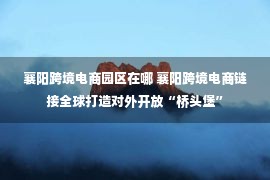 襄阳跨境电商园区在哪 襄阳跨境电商链接全球打造对外开放“桥头堡”